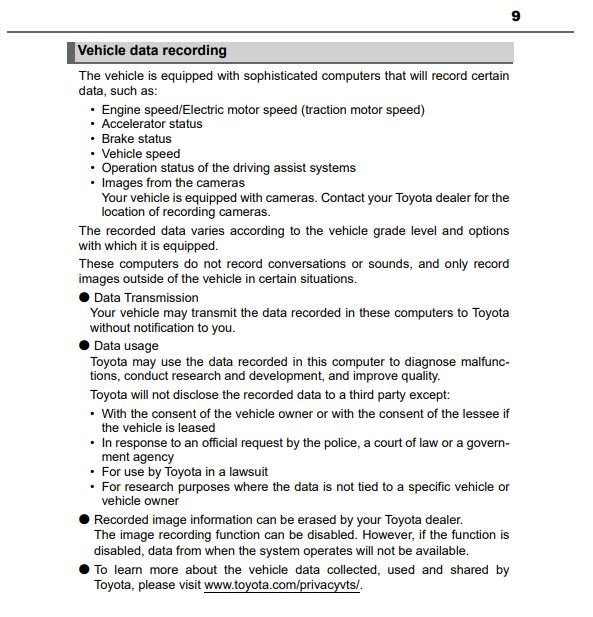 9

Vehicle data recording

The vehicle is equipped with sophisticated computers that will record certain data, such as:

• Engine speed/Electric motor speed (traction motor speed)
• Accelerator status
• Brake status
• Vehicle speed
• Operation status of the driving assist systems
• Images from the cameras
Your vehicle is equipped with cameras. Contact your Toyota dealer for the location of recording cameras.

The recorded data varies according to the vehicle grade level and options with which it is equipped.

These computers do not record conversations or sounds, and only record images outside of the vehicle in certain situations.

● Data Transmission
Your vehicle may transmit the data recorded in these computers to Toyota without notification to you.

● Data usage
Toyota may use the data recorded in this computer to diagnose malfunctions, conduct research and development, and improve quality.

Toyota will not disclose the recorded data to a third party except:

• With the consent of the vehicle owner or with the consent of the lessee if the vehicle is leased
• In response to an official request by the police, a court of law or a government agency
• For use by Toyota in a lawsuit
• For research purposes where the data is not tied to a specific vehicle or vehicle owner

● Recorded image information can be erased by your Toyota dealer.
The image recording function can be disabled. However, if the function is disabled, data from when the system operates will not be available.

● To learn more about the vehicle data collected, used and shared by Toyota, please visit www.toyota.com/privacyvts/.